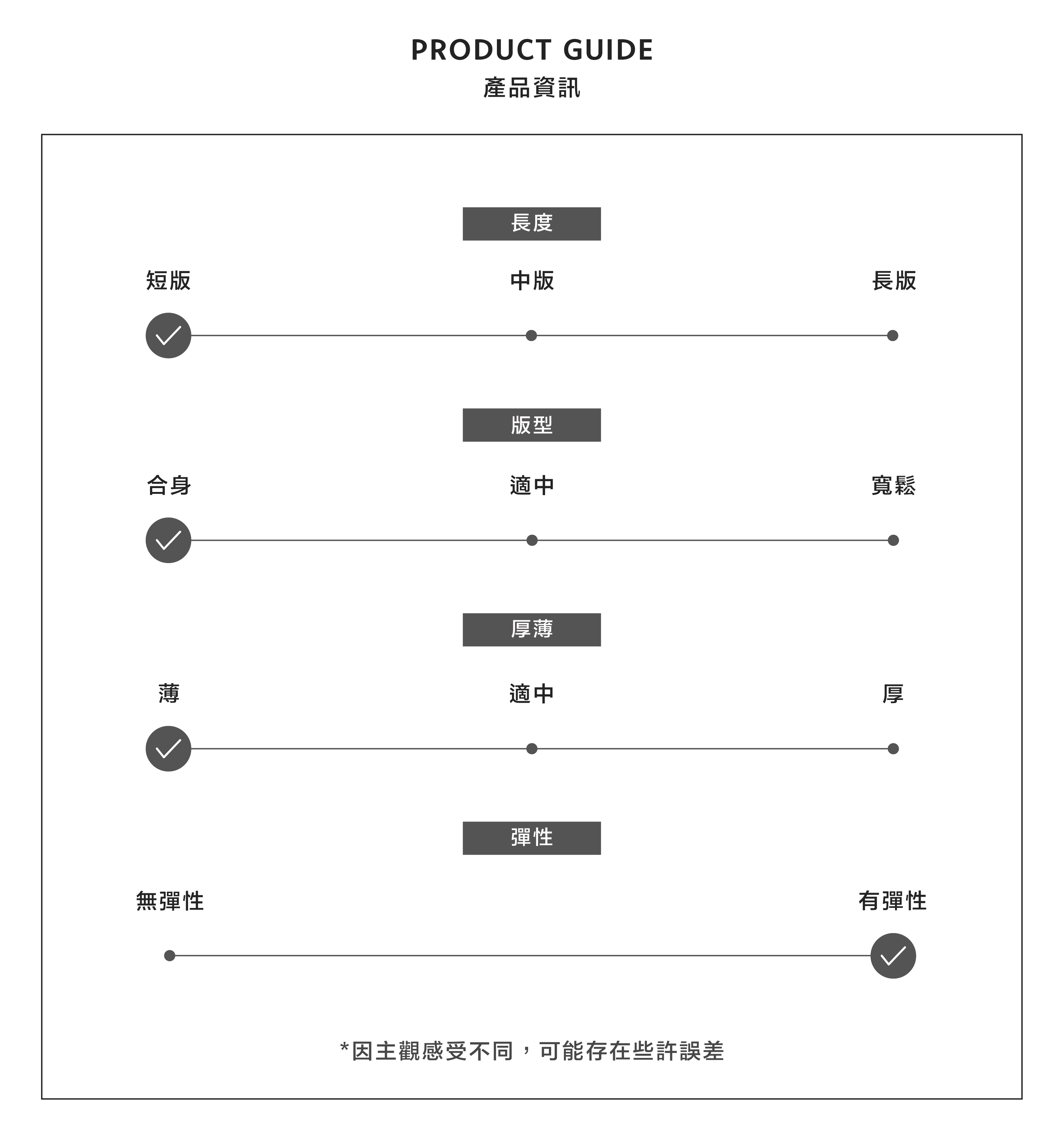 PRODUCT GUIDE
產品資訊

長度

短版 中版 長版

版型

合身 適中 寬鬆

厚薄

薄 適中 厚

彈性

無彈性 有彈性

*因主觀感受不同，可能存在些許誤差